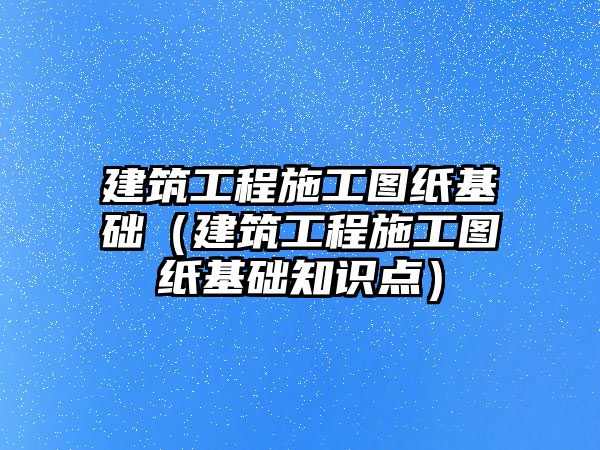 建筑工程施工图纸基础（建筑工程施工图纸基础知识点）